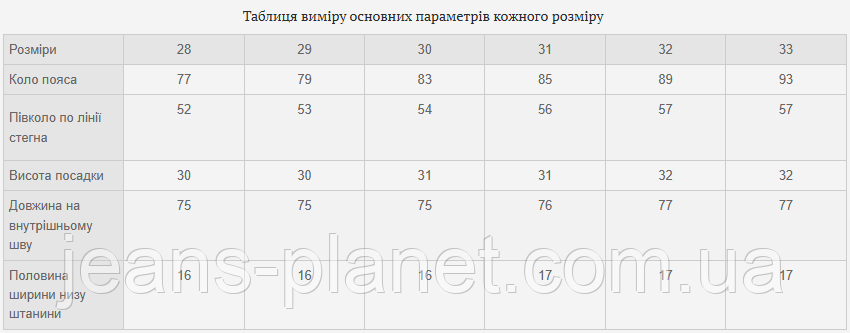 Таблиця виміру основних параметрів кожного розміру

| Розміри | 28 | 29 | 30 | 31 | 32 | 33 |
|---|---|---|---|---|---|---|
| Коло пояса | 77 | 79 | 83 | 85 | 89 | 93 |
| Півколо по лінії стегна | 52 | 53 | 54 | 56 | 57 | 57 |
| Висота посадки | 30 | 30 | 31 | 31 | 32 | 32 |
| Довжина на внутрішньому шву | 75 | 75 | 75 | 76 | 77 | 77 |
| Половина ширини низу штанини | 16 | 16 | 16 | 17 | 17 | 17 |

jeans-planet.com.ua